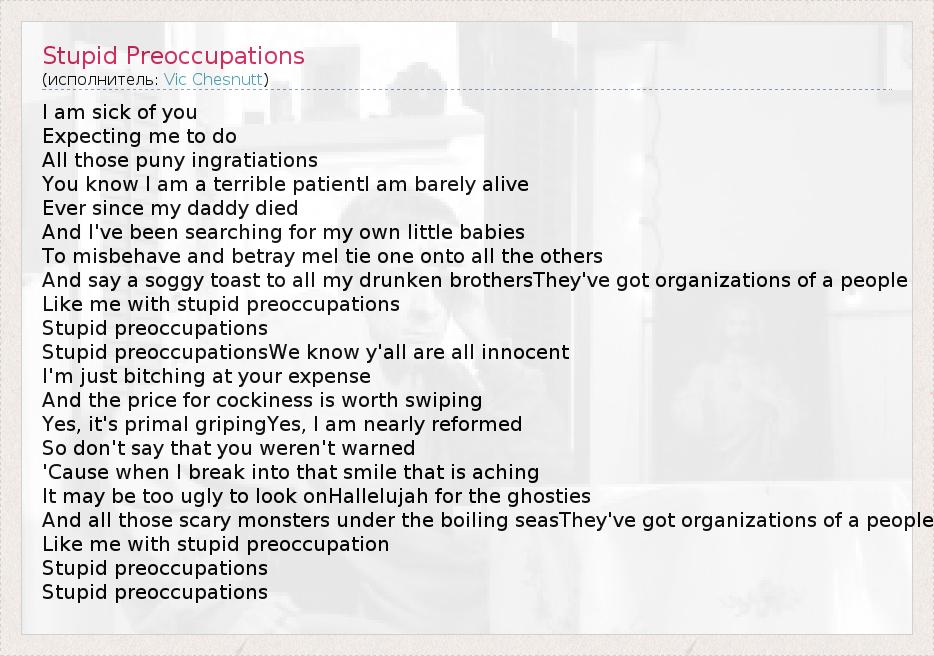 Stupid Preoccupations
(исполнитель: Vic Chesnutt)

I am sick of you
Expecting me to do
All those puny ingratiations
You know I am a terrible patientI am barely alive
Ever since my daddy died
And I've been searching for my own little babies
To misbehave and betray meI tie one onto all the others
And say a soggy toast to all my drunken brothersThey've got organizations of a people
Like me with stupid preoccupations
Stupid preoccupations
Stupid preoccupationsWe know y'all are all innocent
I'm just bitching at your expense
And the price for cockiness is worth swiping
Yes, it's primal gripingYes, I am nearly reformed
So don't say that you weren't warned
'Cause when I break into that smile that is aching
It may be too ugly to look onHallelujah for the ghosties
And all those scary monsters under the boiling seasThey've got organizations of a people
Like me with stupid preoccupation
Stupid preoccupations
Stupid preoccupations